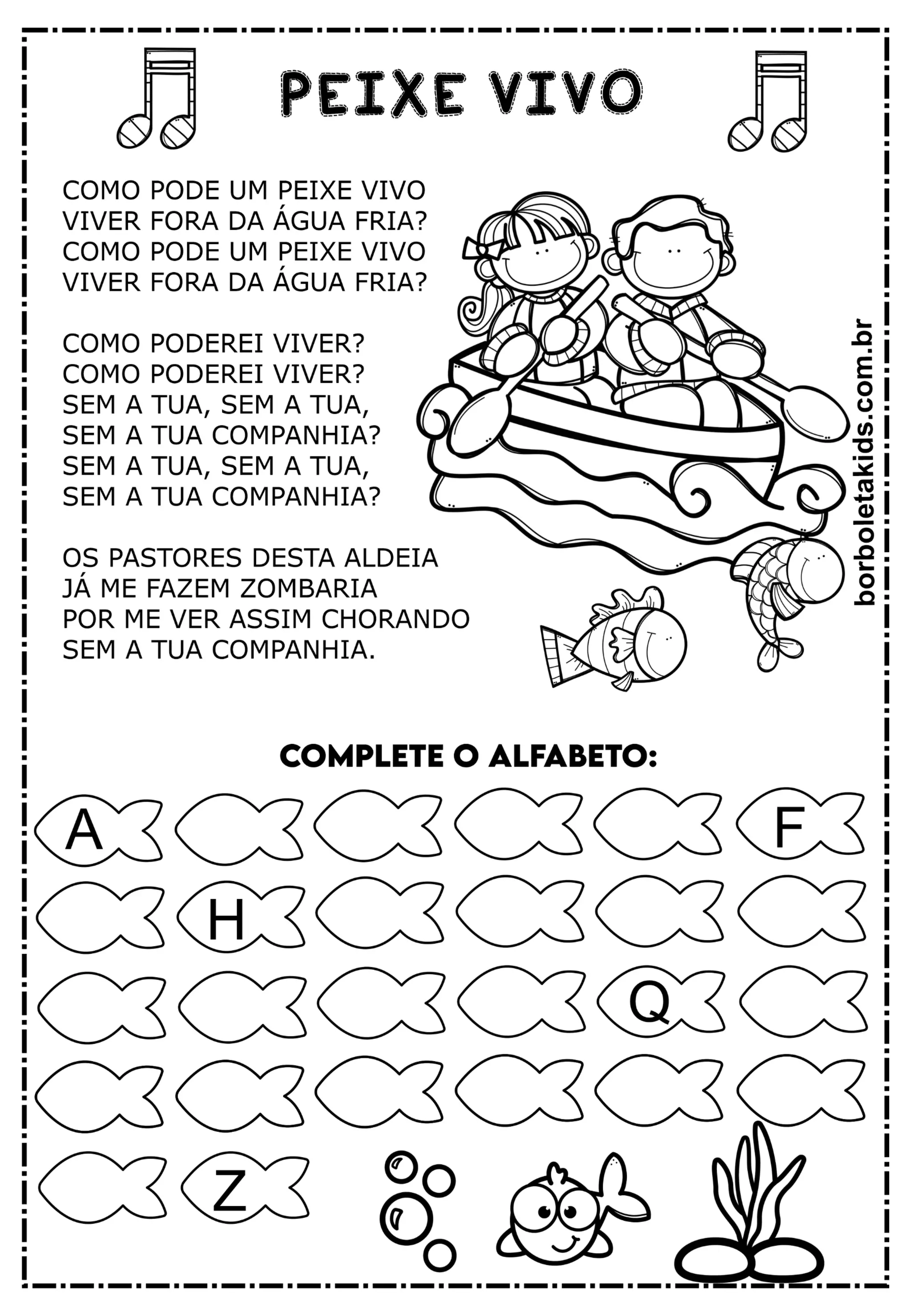 PEIXE VIVO

COMO PODE UM PEIXE VIVO
VIVER FORA DA ÁGUA FRIA?
COMO PODE UM PEIXE VIVO
VIVER FORA DA ÁGUA FRIA?

COMO PODEREI VIVER?
COMO PODEREI VIVER?
SEM A TUA, SEM A TUA,
SEM A TUA COMPANHIA?
SEM A TUA, SEM A TUA,
SEM A TUA COMPANHIA?

OS PASTORES DESTA ALDEIA
JÁ ME FAZEM ZOMBARIA
POR ME VER ASSIM CHORANDO
SEM A TUA COMPANHIA.

borboletakids.com.br

COMPLETE O ALFABETO:

A F
H
Q
Z